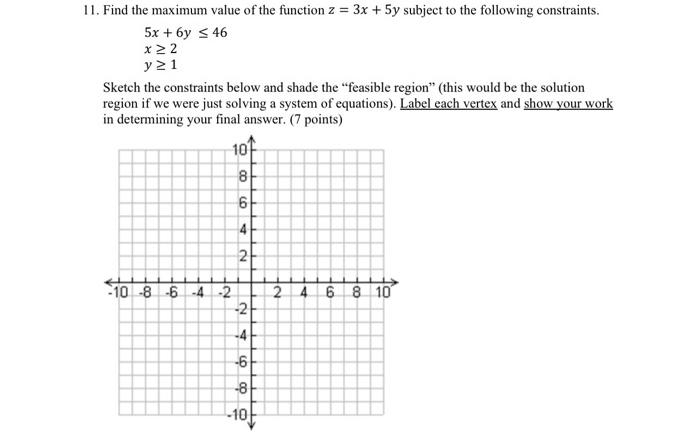 11. Find the maximum value of the function $z = 3x + 5y$ subject to the following constraints.

$5x + 6y \leq 46$
$x \geq 2$
$y \geq 1$

Sketch the constraints below and shade the "feasible region" (this would be the solution region if we were just solving a system of equations). Label each vertex and show your work in determining your final answer. (7 points)

10
8
6
4
2
-10 -8 -6 -4 -2 2 4 6 8 10
-2
-4
-6
-8
-10